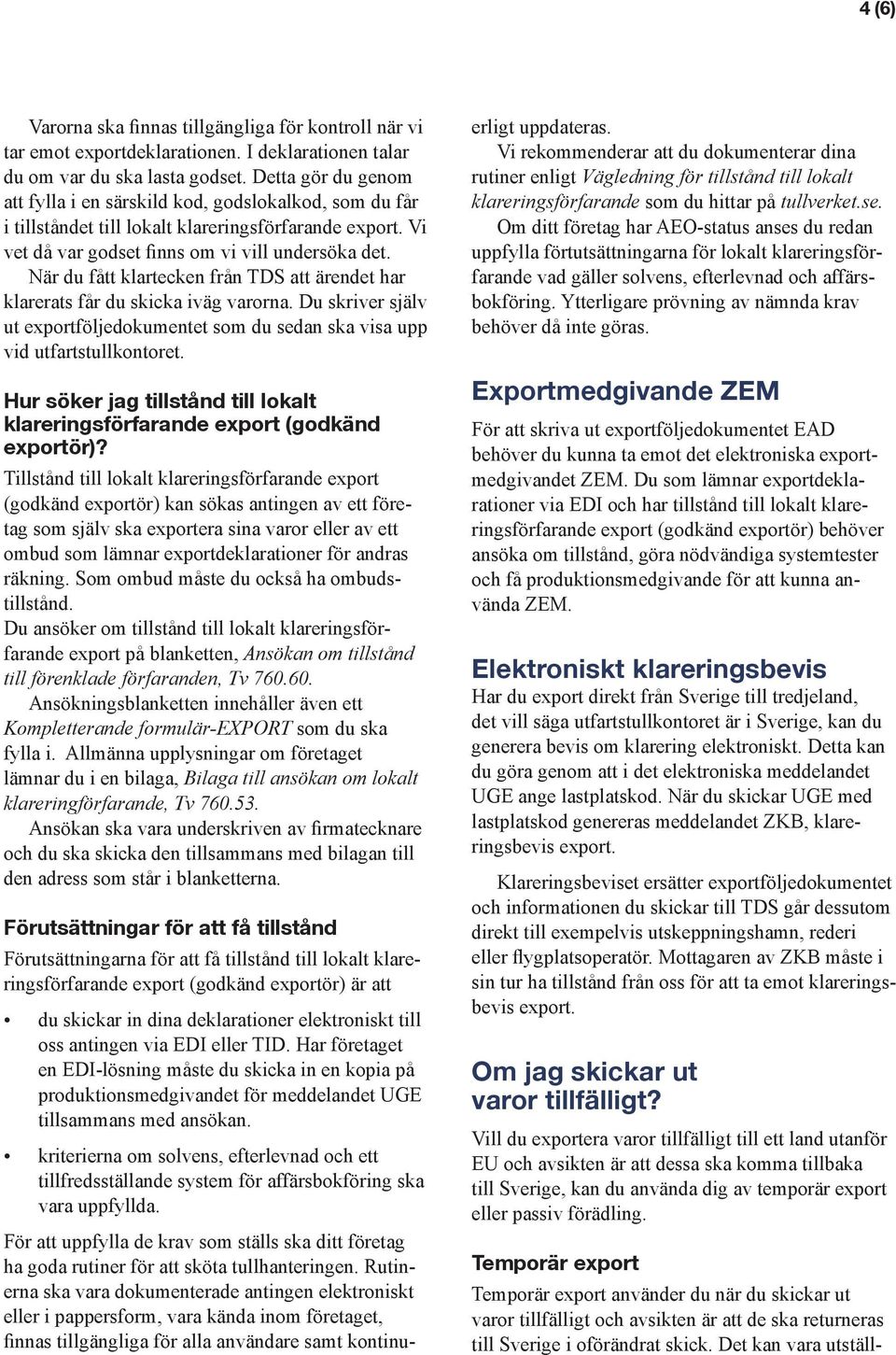 4 (6)

Varorna ska finnas tillgängliga för kontroll när vi tar emot exportdeklarationen. I deklarationen talar du om var du ska lasta godset. Detta gör du genom att fylla i en särskild kod, godslokalkod, som du får i tillståndet till lokalt klareringsförfarande export. Vi vet då var godset finns om vi vill undersöka det.

När du fått klartecken från TDS att ärendet har klarerats får du skicka iväg varorna. Du skriver själv ut exportföljedokumentet som du sedan ska visa upp vid utfartstullkontoret.

Hur söker jag tillstånd till lokalt klareringsförfarande export (godkänd exportör)?

Tillstånd till lokalt klareringsförfarande export (godkänd exportör) kan sökas antingen av ett företag som själv ska exportera sina varor eller av ett ombud som lämnar exportdeklarationer för andras räkning. Som ombud måste du också ha ombudstillstånd.

Du ansöker om tillstånd till lokalt klareringsförfarande export på blanketten, Ansökan om tillstånd till förenklade förfaranden, Tv 760.60.

Ansökningsblanketten innehåller även ett Kompletterande formulär-EXPORT som du ska fylla i. Allmänna upplysningar om företaget lämnar du i en bilaga, Bilaga till ansökan om lokalt klareringförfarande, Tv 760.53.

Ansökan ska vara underskriven av firmatecknare och du ska skicka den tillsammans med bilagan till den adress som står i blanketterna.

Förutsättningar för att få tillstånd

Förutsättningarna för att få tillstånd till lokalt klareringsförfarande export (godkänd exportör) är att

• du skickar in dina deklarationer elektroniskt till oss antingen via EDI eller TID. Har företaget en EDI-lösning måste du skicka in en kopia på produktionsmedgivandet för meddelandet UGE tillsammans med ansökan.

• kriterierna om solvens, efterlevnad och ett tillfredsställande system för affärsbokföring ska vara uppfyllda.

För att uppfylla de krav som ställs ska ditt företag ha goda rutiner för att sköta tullhanteringen. Rutinerna ska vara dokumenterade antingen elektroniskt eller i pappersform, vara kända inom företaget, finnas tillgängliga för alla användare samt kontinuerligt uppdateras.

Vi rekommenderar att du dokumenterar dina rutiner enligt Vägledning för tillstånd till lokalt klareringsförfarande som du hittar på tullverket.se.

Om ditt företag har AEO-status anses du redan uppfylla förtutsättningarna för lokalt klareringsförfarande vad gäller solvens, efterlevnad och affärsbokföring. Ytterligare prövning av nämnda krav behöver då inte göras.

Exportmedgivande ZEM

För att skriva ut exportföljedokumentet EAD behöver du kunna ta emot det elektroniska exportmedgivandet ZEM. Du som lämnar exportdeklarationer via EDI och har tillstånd till lokalt klareringsförfarande export (godkänd exportör) behöver ansöka om tillstånd, göra nödvändiga systemtester och få produktionsmedgivande för att kunna använda ZEM.

Elektroniskt klareringsbevis

Har du export direkt från Sverige till tredjeland, det vill säga utfartstullkontoret är i Sverige, kan du generera bevis om klarering elektroniskt. Detta kan du göra genom att i det elektroniska meddelandet UGE ange lastplatskod. När du skickar UGE med lastplatskod genereras meddelandet ZKB, klareringsbevis export.

Klareringsbeviset ersätter exportföljedokumentet och informationen du skickar till TDS går dessutom direkt till exempelvis utskeppningshamn, rederi eller flygplatsoperatör. Mottagaren av ZKB måste i sin tur ha tillstånd från oss för att ta emot klareringsbevis export.

Om jag skickar ut varor tillfälligt?

Vill du exportera varor tillfälligt till ett land utanför EU och avsikten är att dessa ska komma tillbaka till Sverige, kan du använda dig av temporär export eller passiv förädling.

Temporär export

Temporär export använder du när du skickar ut varor tillfälligt och avsikten är att de ska returneras till Sverige i oförändrat skick. Det kan vara utställ-